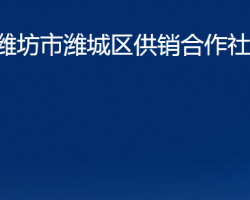 潍坊市潍城区供销合作社